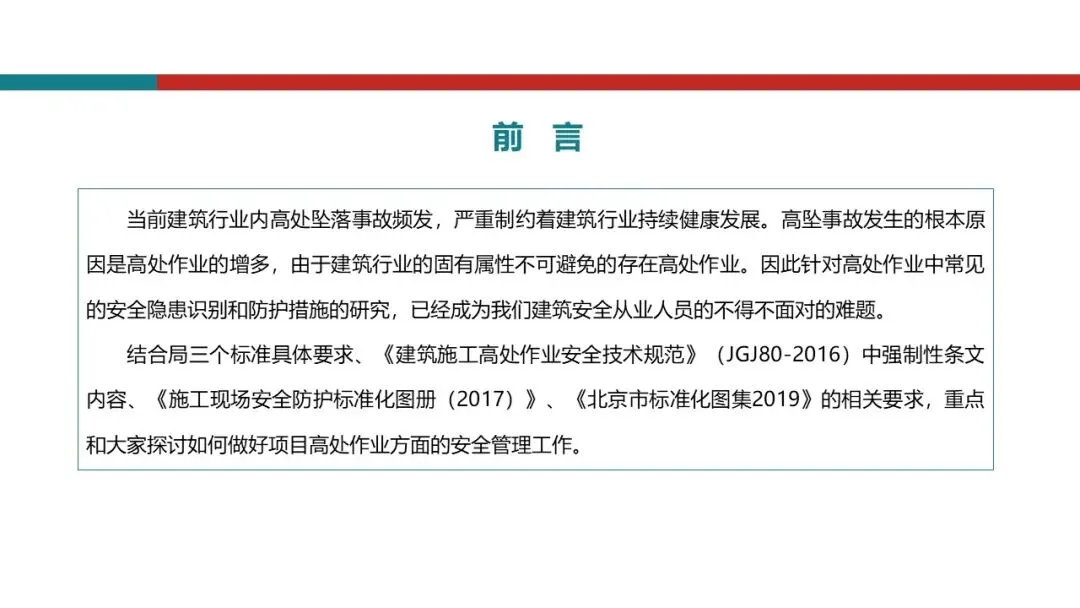 前 言

当前建筑行业内高处坠落事故频发，严重制约着建筑行业持续健康发展。高坠事故发生的根本原因是高处作业的增多，由于建筑行业的固有属性不可避免的存在高处作业。因此针对高处作业中常见的安全隐患识别和防护措施的研究，已经成为我们建筑安全从业人员的不得不面对的难题。

结合局三个标准具体要求、《建筑施工高处作业安全技术规范》（JGJ80-2016）中强制性条文内容、《施工现场安全防护标准化图册（2017）》、《北京市标准化图集2019》的相关要求，重点和大家探讨如何做好项目高处作业方面的安全管理工作。